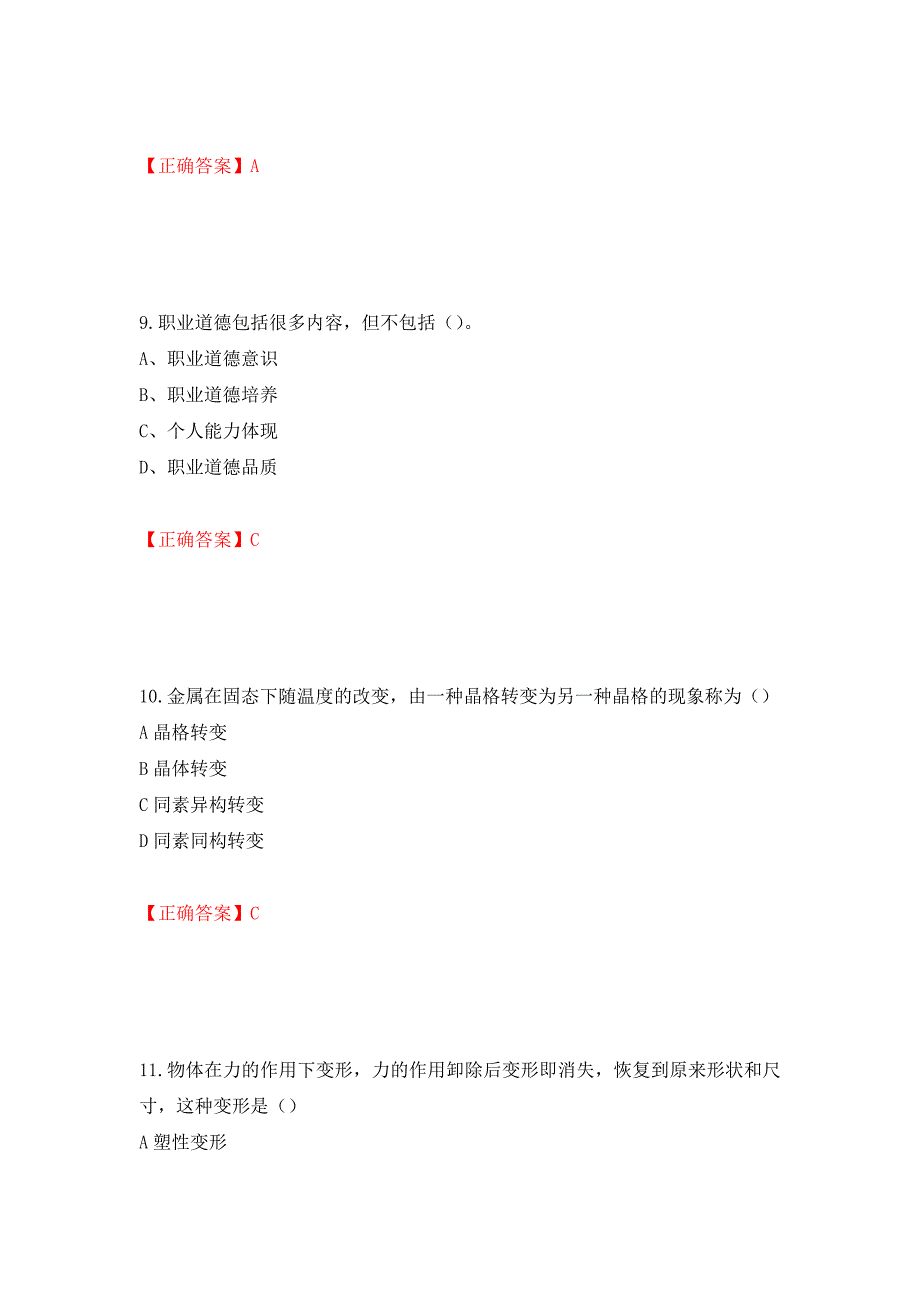 【正确答案】A

9.职业道德包括很多内容，但不包括（）。
A、职业道德意识
B、职业道德培养
C、个人能力体现
D、职业道德品质

【正确答案】C

10.金属在固态下随温度的改变，由一种晶格转变为另一种晶格的现象称为（）
A 晶格转变
B 晶体转变
C 同素异构转变
D 同素同构转变

【正确答案】C

11.物体在力的作用下变形，力的作用卸除后变形即消失，恢复到原来形状和尺寸，这种变形是（）
A 塑性变形